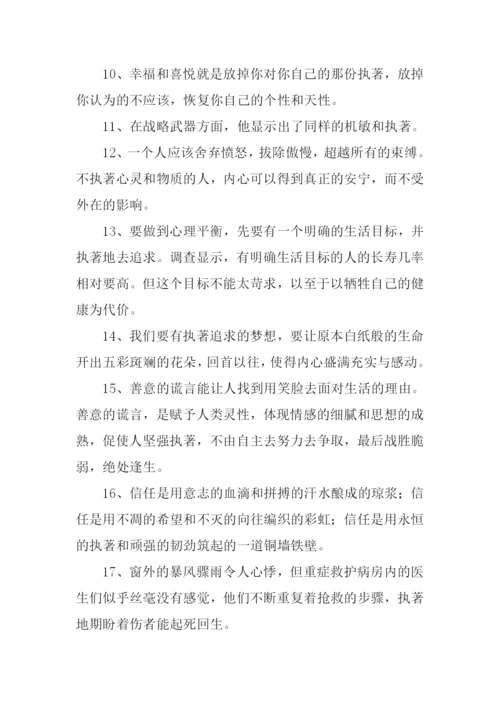 10、幸福和喜悦就是放掉你对你自己的那份执著，放掉你认为的不应该，恢复你自己的个性和天性。

11、在战略武器方面，他显示出了同样的机敏和执著。

12、一个人应该舍弃愤怒，拔除傲慢，超越所有的束缚。不执著心灵和物质的人，内心可以得到真正的安宁，而不受外在的影响。

13、要做到心理平衡，先要有一个明确的生活目标，并执著地去追求。调查显示，有明确生活目标的人的长寿几率相对要高。但这个目标不能太苛求，以至于以牺牲自己的健康为代价。

14、我们要有执著追求的梦想，要让原本白纸般的生命开出五彩斑斓的花朵，回首以往，使得内心盛满充实与感动。

15、善意的谎言能让人找到用笑脸去面对生活的理由。善意的谎言，是赋予人类灵性，体现情感的细腻和思想的成熟，促使人坚强执著，不由自主去努力去争取，最后战胜脆弱，绝处逢生。

16、信任是用意志的血滴和拼搏的汗水酿成的琼浆；信任是用不凋的希望和不灭的向往编织的彩虹；信任是用永恒的执著和顽强的韧劲筑起的一道铜墙铁壁。

17、窗外的暴风骤雨令人心悸，但重症救护病房内的医生们似乎丝毫没有感觉，他们不断重复着抢救的步骤，执著地期盼着伤者能起死回生。